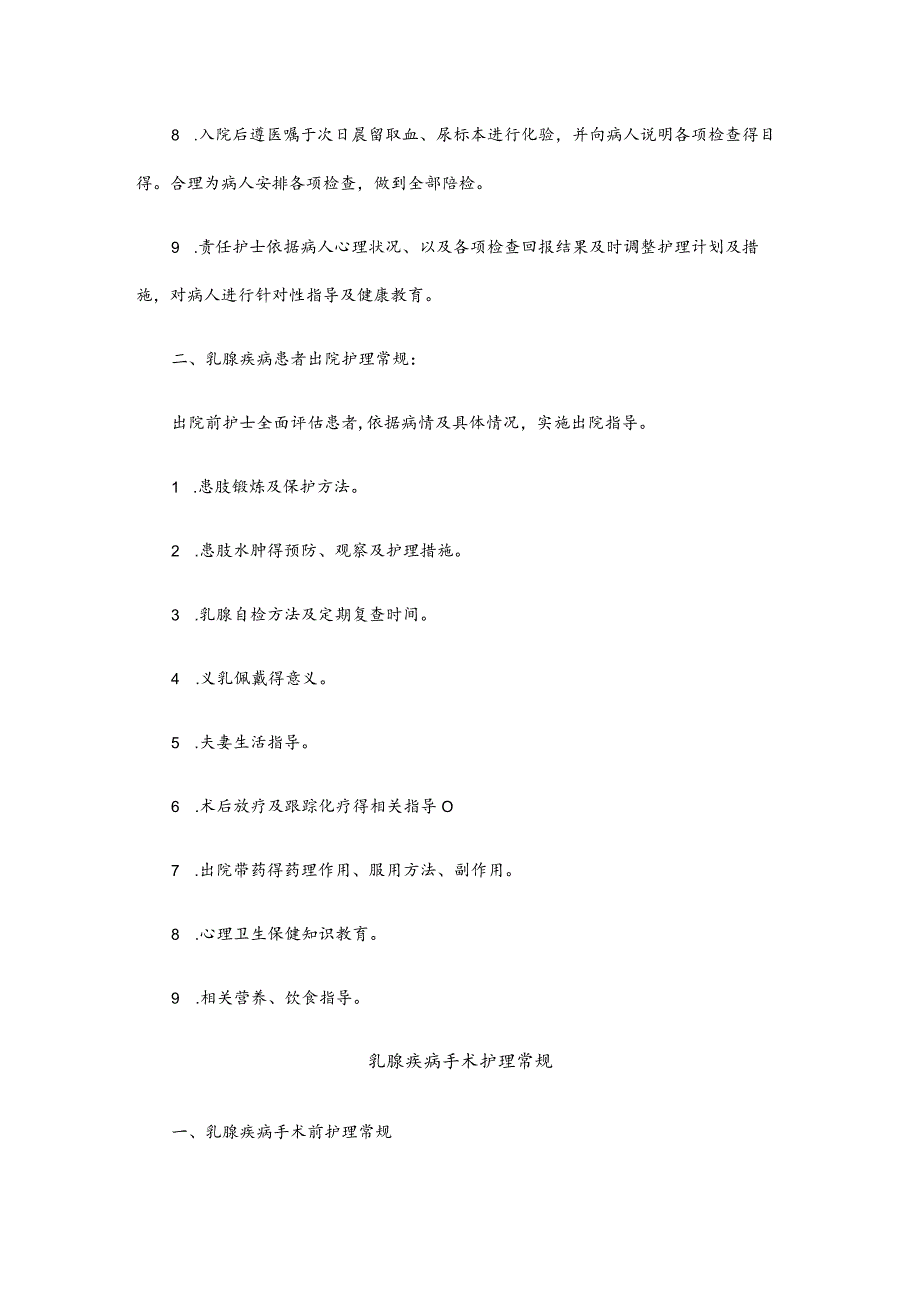 8 .入院后遵医嘱于次日晨留取血、尿标本进行化验，并向病人说明各项检查得目得。合理为病人安排各项检查，做到全部陪检。

9 .责任护士依据病人心理状况、以及各项检查回报结果及时调整护理计划及措施，对病人进行针对性指导及健康教育。

二、乳腺疾病患者出院护理常规：

出院前护士全面评估患者,依据病情及具体情况，实施出院指导。

1 .患肢锻炼及保护方法。

2 .患肢水肿得预防、观察及护理措施。

3 .乳腺自检方法及定期复查时间。

4 .义乳佩戴得意义。

5 .夫妻生活指导。

6 .术后放疗及跟踪化疗得相关指导O

7 .出院带药得药理作用、服用方法、副作用。

8 .心理卫生保健知识教育。

9 .相关营养、饮食指导。

乳腺疾病手术护理常规

一、乳腺疾病手术前护理常规